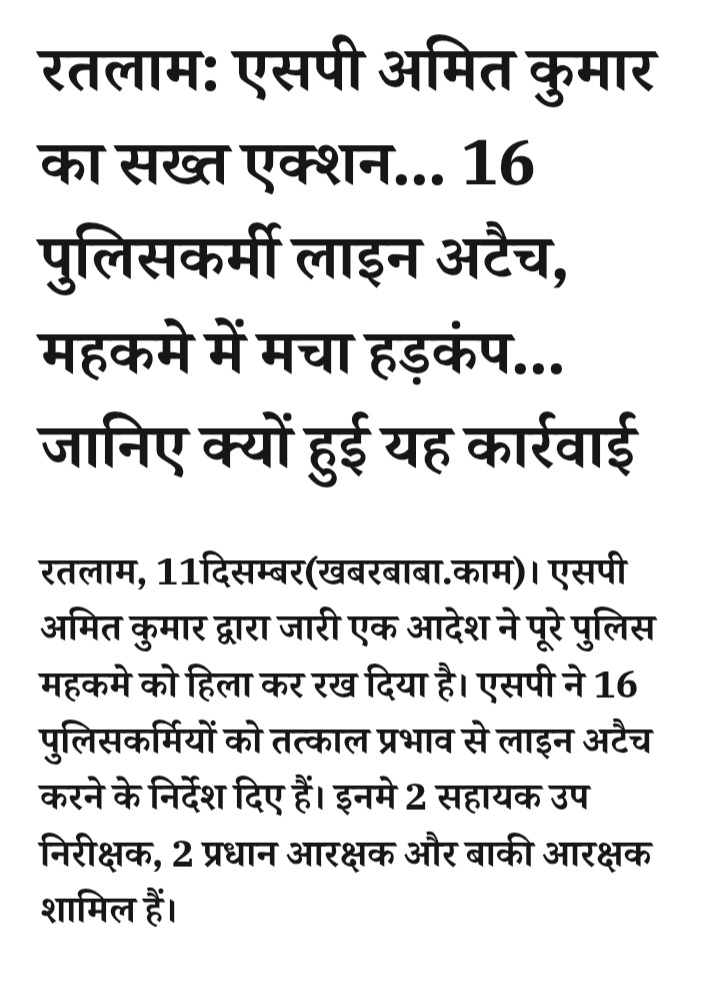 रतलाम: एसपी अमित कुमार का सख्त एक्शन... 16 पुलिसकर्मी लाइन अटैच, महकमे में मचा हड़कंप... जानिए क्यों हुई यह कार्रवाई

रतलाम, 11दिसम्बर(खबरबाबा.काम)। एसपी अमित कुमार द्वारा जारी एक आदेश ने पूरे पुलिस महकमे को हिला कर रख दिया है। एसपी ने 16 पुलिसकर्मियों को तत्काल प्रभाव से लाइन अटैच करने के निर्देश दिए हैं। इनमे 2 सहायक उप निरीक्षक, 2 प्रधान आरक्षक और बाकी आरक्षक शामिल हैं।